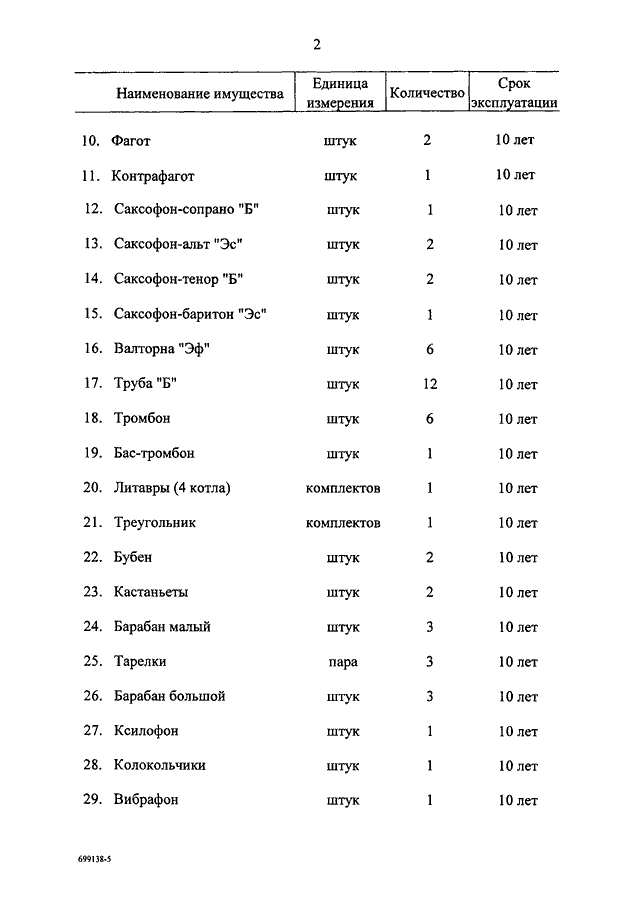 2

| Наименование имущества | Единица измерения | Количество | Срок эксплуатации |
|---|---|---|---|
| 10. Фагот | штук | 2 | 10 лет |
| 11. Контрафагот | штук | 1 | 10 лет |
| 12. Саксофон-сопрано "Б" | штук | 1 | 10 лет |
| 13. Саксофон-альт "Эс" | штук | 2 | 10 лет |
| 14. Саксофон-тенор "Б" | штук | 2 | 10 лет |
| 15. Саксофон-баритон "Эс" | штук | 1 | 10 лет |
| 16. Валторна "Эф" | штук | 6 | 10 лет |
| 17. Труба "Б" | штук | 12 | 10 лет |
| 18. Тромбон | штук | 6 | 10 лет |
| 19. Бас-тромбон | штук | 1 | 10 лет |
| 20. Литавры (4 котла) | комплектов | 1 | 10 лет |
| 21. Треугольник | комплектов | 1 | 10 лет |
| 22. Бубен | штук | 2 | 10 лет |
| 23. Кастаньеты | штук | 2 | 10 лет |
| 24. Барабан малый | штук | 3 | 10 лет |
| 25. Тарелки | пара | 3 | 10 лет |
| 26. Барабан большой | штук | 3 | 10 лет |
| 27. Ксилофон | штук | 1 | 10 лет |
| 28. Колокольчики | штук | 1 | 10 лет |
| 29. Вибрафон | штук | 1 | 10 лет |

699138-5